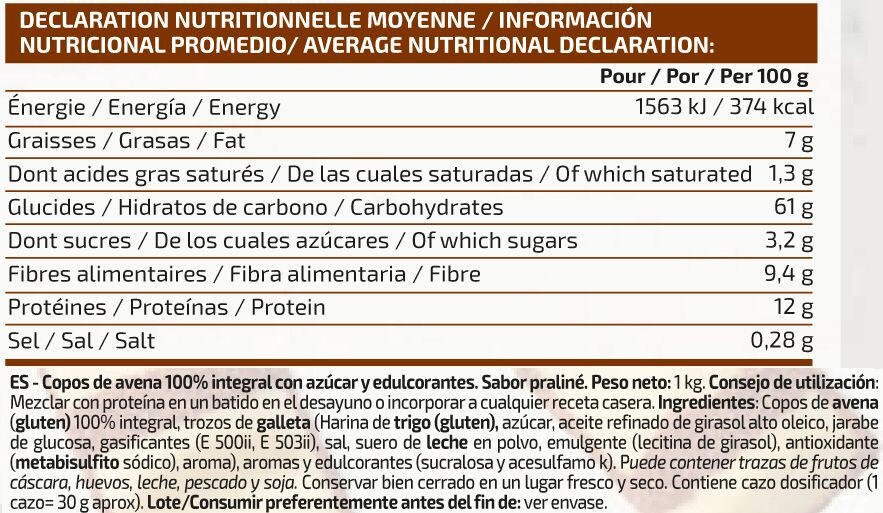 DECLARATION NUTRITIONNELLE MOYENNE / INFORMACIÓN NUTRICIONAL PROMEDIO/ AVERAGE NUTRITIONAL DECLARATION:

| | Pour / Por / Per 100 g |
|---|---|
| Énergie / Energía / Energy | 1563 kJ / 374 kcal |
| Graisses / Grasas / Fat | 7 g |
| Dont acides gras saturés / De las cuales saturadas / Of which saturated | 1,3 g |
| Glucides / Hidratos de carbono / Carbohydrates | 61 g |
| Dont sucres / De los cuales azúcares / Of which sugars | 3,2 g |
| Fibres alimentaires / Fibra alimentaria / Fibre | 9,4 g |
| Protéines / Proteínas / Protein | 12 g |
| Sel / Sal / Salt | 0,28 g |

ES - Copos de avena 100% integral con azúcar y edulcorantes. Sabor praliné. Peso neto: 1 kg. Consejo de utilización: Mezclar con proteína en un batido en el desayuno o incorporar a cualquier receta casera. Ingredientes: Copos de avena (gluten) 100% integral, trozos de galleta (Harina de trigo (gluten), azúcar, aceite refinado de girasol alto oleico, jarabe de glucosa, gasificantes (E 500ii, E 503ii), sal, suero de leche en polvo, emulgente (lecitina de girasol), antioxidante (metabisulfito sódico), aroma), aromas y edulcorantes (sucralosa y acesulfamo k). Puede contener trazas de frutos de cáscara, huevos, leche, pescado y soja. Conservar bien cerrado en un lugar fresco y seco. Contiene cazo dosificador (1 cazo= 30 g aprox). Lote/Consumir preferentemente antes del fin de: ver envase.